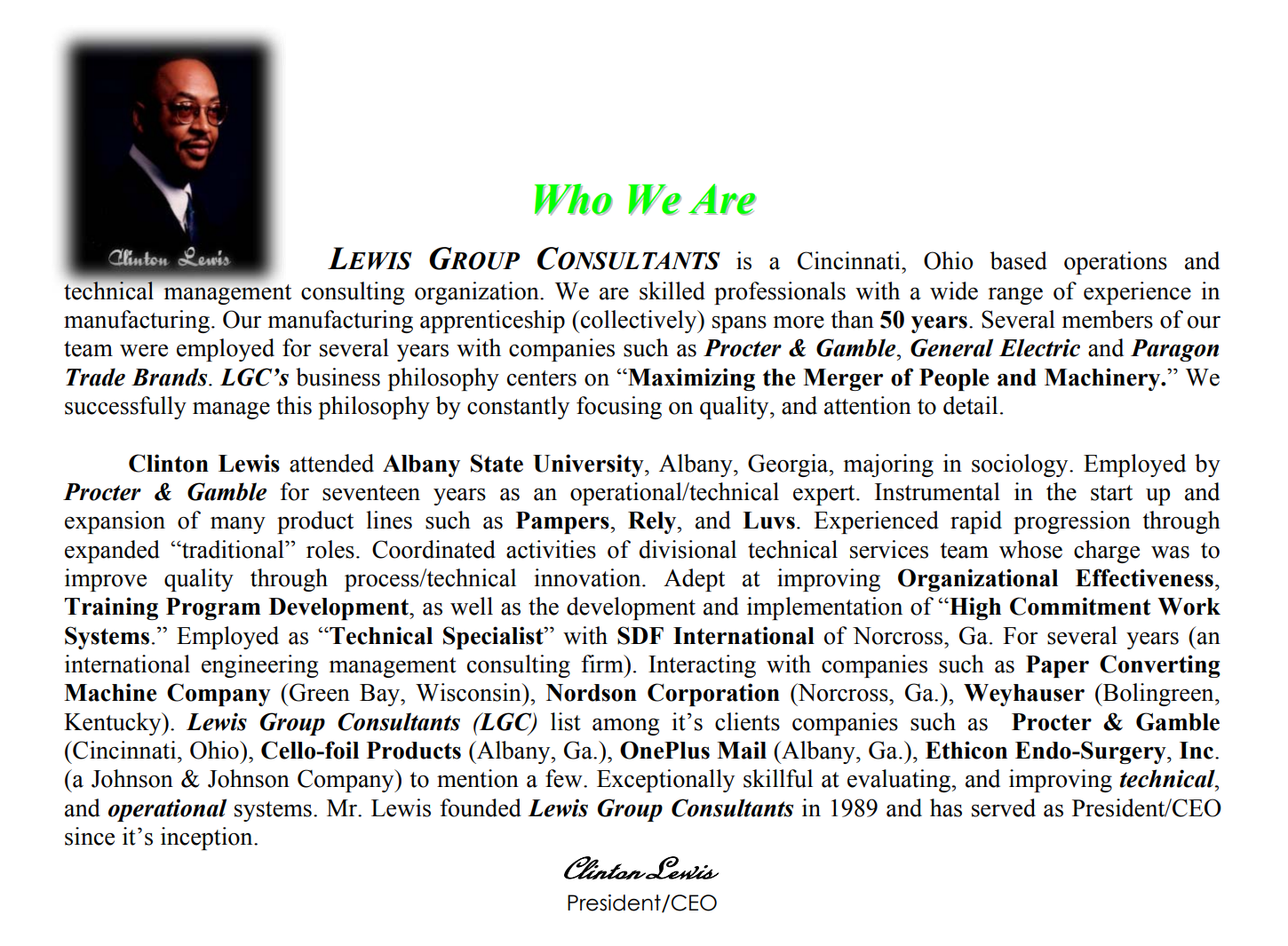 Clinton Lewis

Who We Are

LEWIS GROUP CONSULTANTS is a Cincinnati, Ohio based operations and technical management consulting organization. We are skilled professionals with a wide range of experience in manufacturing. Our manufacturing apprenticeship (collectively) spans more than 50 years. Several members of our team were employed for several years with companies such as Procter & Gamble, General Electric and Paragon Trade Brands. LGC's business philosophy centers on "Maximizing the Merger of People and Machinery." We successfully manage this philosophy by constantly focusing on quality, and attention to detail.

Clinton Lewis attended Albany State University, Albany, Georgia, majoring in sociology. Employed by Procter & Gamble for seventeen years as an operational/technical expert. Instrumental in the start up and expansion of many product lines such as Pampers, Rely, and Luvs. Experienced rapid progression through expanded "traditional" roles. Coordinated activities of divisional technical services team whose charge was to improve quality through process/technical innovation. Adept at improving Organizational Effectiveness, Training Program Development, as well as the development and implementation of "High Commitment Work Systems." Employed as "Technical Specialist" with SDF International of Norcross, Ga. For several years (an international engineering management consulting firm). Interacting with companies such as Paper Converting Machine Company (Green Bay, Wisconsin), Nordson Corporation (Norcross, Ga.), Weyhauser (Bolingreen, Kentucky). Lewis Group Consultants (LGC) list among it's clients companies such as Procter & Gamble (Cincinnati, Ohio), Cello-foil Products (Albany, Ga.), OnePlus Mail (Albany, Ga.), Ethicon Endo-Surgery, Inc. (a Johnson & Johnson Company) to mention a few. Exceptionally skillful at evaluating, and improving technical, and operational systems. Mr. Lewis founded Lewis Group Consultants in 1989 and has served as President/CEO since it's inception.

Clinton Lewis
President/CEO